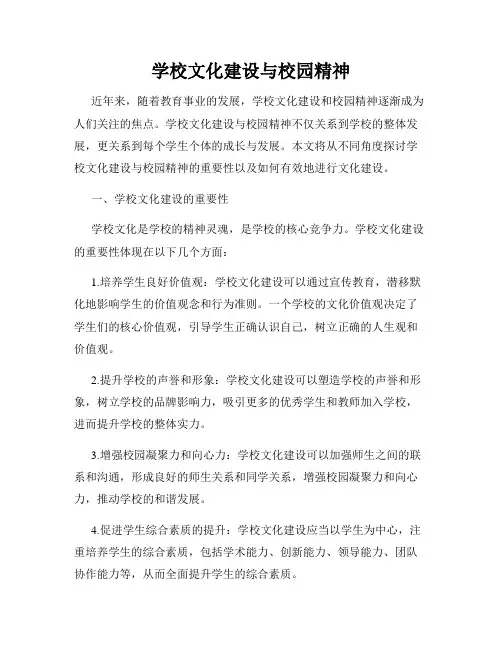 学校文化建设与校园精神

近年来，随着教育事业的发展，学校文化建设和校园精神逐渐成为人们关注的焦点。学校文化建设与校园精神不仅关系到学校的整体发展，更关系到每个学生个体的成长与发展。本文将从不同角度探讨学校文化建设与校园精神的重要性以及如何有效地进行文化建设。

一、学校文化建设的重要性

学校文化是学校的精神灵魂，是学校的核心竞争力。学校文化建设的重要性体现在以下几个方面：

1.培养学生良好价值观：学校文化建设可以通过宣传教育，潜移默化地影响学生的价值观念和行为准则。一个学校的文化价值观决定了学生们的核心价值观，引导学生正确认识自己，树立正确的人生观和价值观。

2.提升学校的声誉和形象：学校文化建设可以塑造学校的声誉和形象，树立学校的品牌影响力，吸引更多的优秀学生和教师加入学校，进而提升学校的整体实力。

3.增强校园凝聚力和向心力：学校文化建设可以加强师生之间的联系和沟通，形成良好的师生关系和同学关系，增强校园凝聚力和向心力，推动学校的和谐发展。

4.促进学生综合素质的提升：学校文化建设应当以学生为中心，注重培养学生的综合素质，包括学术能力、创新能力、领导能力、团队协作能力等，从而全面提升学生的综合素质。